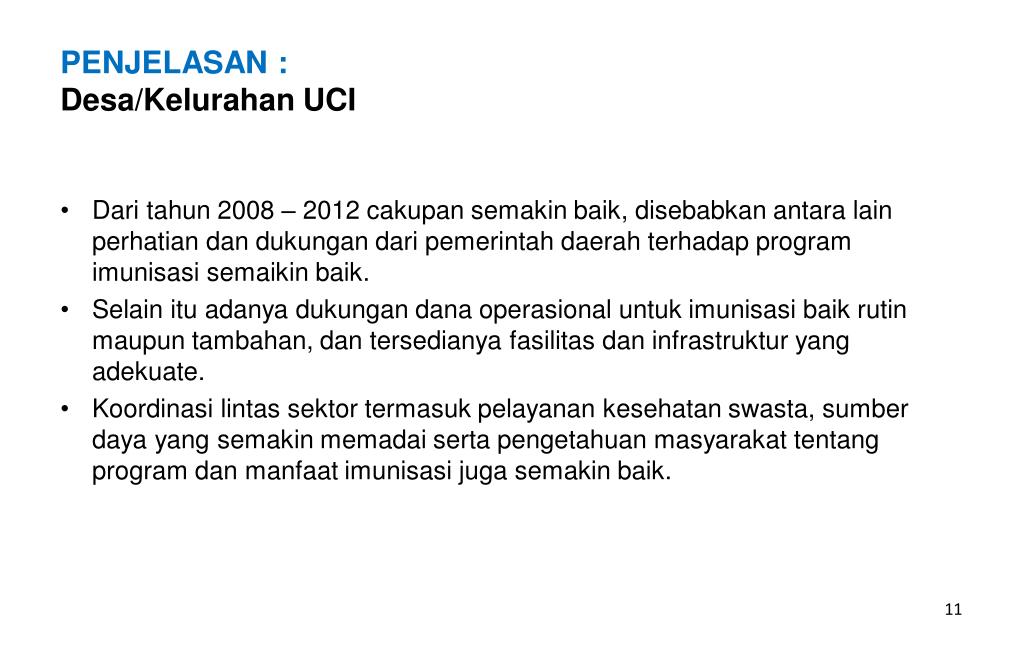 PENJELASAN :
Desa/Kelurahan UCI

• Dari tahun 2008 – 2012 cakupan semakin baik, disebabkan antara lain perhatian dan dukungan dari pemerintah daerah terhadap program imunisasi semaikin baik.
• Selain itu adanya dukungan dana operasional untuk imunisasi baik rutin maupun tambahan, dan tersedianya fasilitas dan infrastruktur yang adekuate.
• Koordinasi lintas sektor termasuk pelayanan kesehatan swasta, sumber daya yang semakin memadai serta pengetahuan masyarakat tentang program dan manfaat imunisasi juga semakin baik.

11